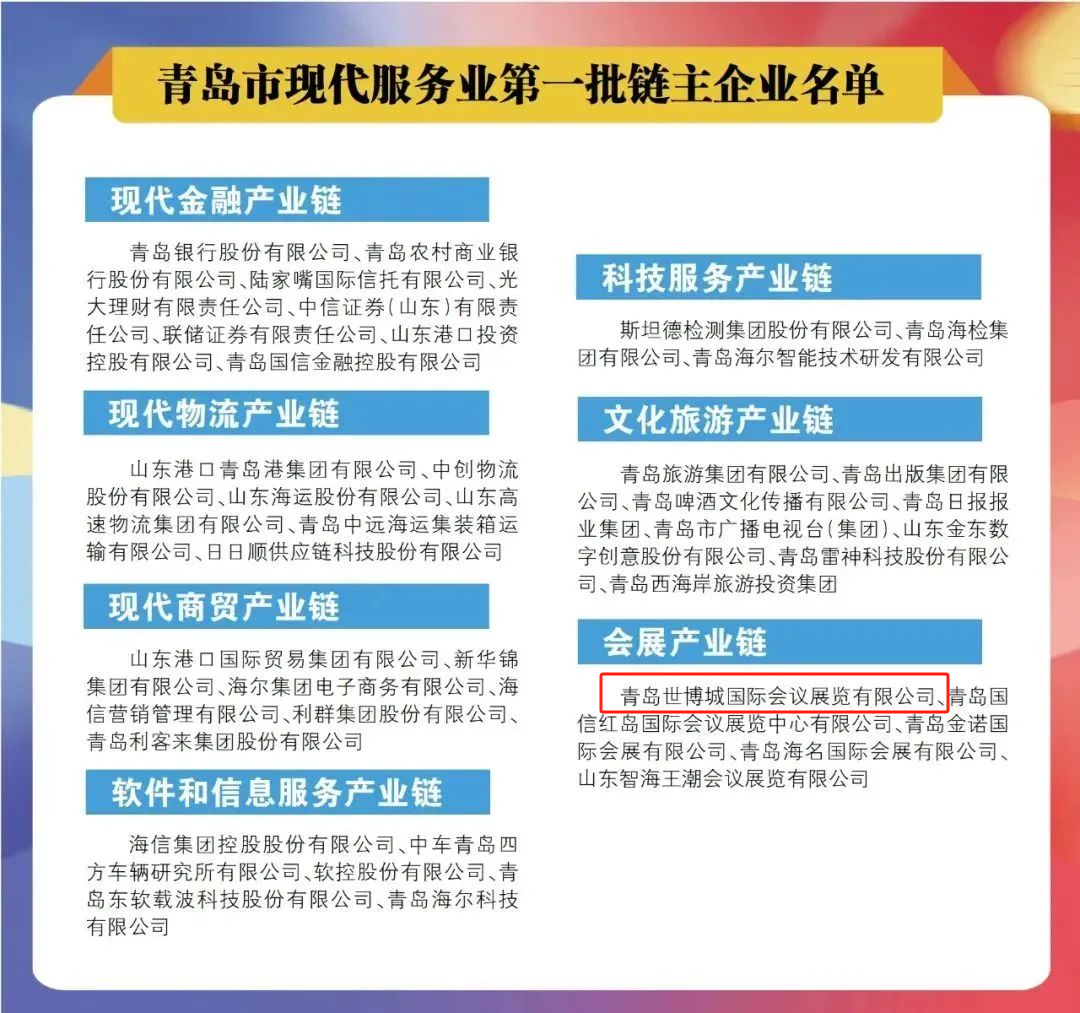 青岛市现代服务业第一批链主企业名单

现代金融产业链

青岛银行股份有限公司、青岛农村商业银行股份有限公司、陆家嘴国际信托有限公司、光大理财有限责任公司、中信证券(山东)有限责任公司、联储证券有限责任公司、山东港口投资控股有限公司、青岛国信金融控股有限公司

现代物流产业链

山东港口青岛港集团有限公司、中创物流股份有限公司、山东海运股份有限公司、山东高速物流集团有限公司、青岛中远海运集装箱运输有限公司、日日顺供应链科技股份有限公司

现代商贸产业链

山东港口国际贸易集团有限公司、新华锦集团有限公司、海尔集团电子商务有限公司、海信营销管理有限公司、利群集团股份有限公司、青岛利客来集团股份有限公司

软件和信息服务产业链

海信集团控股股份有限公司、中车青岛四方车辆研究所有限公司、软控股份有限公司、青岛东软载波科技股份有限公司、青岛海尔科技有限公司

科技服务产业链

斯坦德检测集团股份有限公司、青岛海检集团有限公司、青岛海尔智能技术研发有限公司

文化旅游产业链

青岛旅游集团有限公司、青岛出版集团有限公司、青岛啤酒文化传播有限公司、青岛日报报业集团、青岛市广播电视台(集团)、山东金东数字创意股份有限公司、青岛雷神科技股份有限公司、青岛西海岸旅游投资集团

会展产业链

青岛世博城国际会议展览有限公司、青岛国信红岛国际会议展览中心有限公司、青岛金诺国际会展有限公司、青岛海名国际会展有限公司、山东智海王潮会议展览有限公司